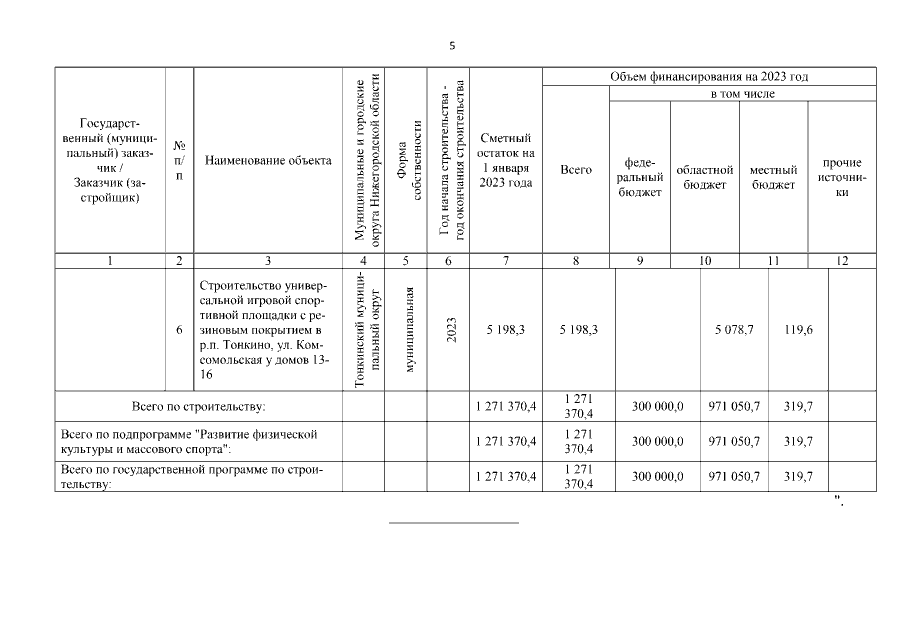 5

| Государственный (муниципальный) заказчик / Заказчик (застройщик) | № п/п | Наименование объекта | Муниципальные и городские округа Нижегородской области | Форма собственности | Год начала строительства - год окончания строительства | Сметный остаток на 1 января 2023 года | Объем финансирования на 2023 год: Всего | в том числе: федеральный бюджет | областной бюджет | местный бюджет | прочие источники |
|---|---|---|---|---|---|---|---|---|---|---|---|
| 1 | 2 | 3 | 4 | 5 | 6 | 7 | 8 | 9 | 10 | 11 | 12 |
| | 6 | Строительство универсальной игровой спортивной площадки с резиновым покрытием в р.п. Тонкино, ул. Комсомольская у домов 13-16 | Тонкинский муниципальный округ | муниципальная | 2023 | 5 198,3 | 5 198,3 | | 5 078,7 | 119,6 | |
| Всего по строительству: | | | | | | 1 271 370,4 | 1 271 370,4 | 300 000,0 | 971 050,7 | 319,7 | |
| Всего по подпрограмме "Развитие физической культуры и массового спорта": | | | | | | 1 271 370,4 | 1 271 370,4 | 300 000,0 | 971 050,7 | 319,7 | |
| Всего по государственной программе по строительству: | | | | | | 1 271 370,4 | 1 271 370,4 | 300 000,0 | 971 050,7 | 319,7 | |

".